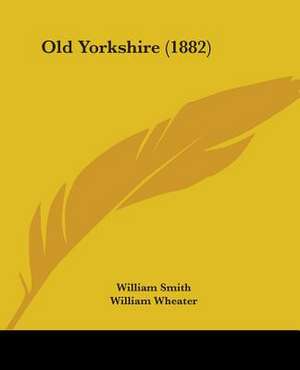 Old Yorkshire (1882)

William Smith
William Wheater